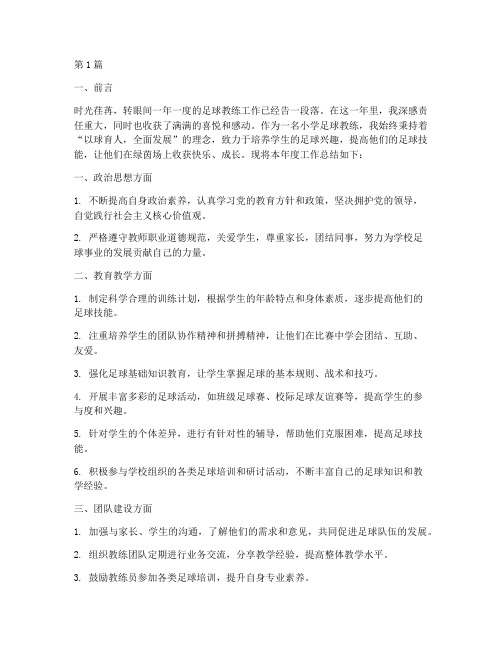 第1篇

一、前言

时光荏苒，转眼间一年一度的足球教练工作已经告一段落。在这一年里，我深感责任重大，同时也收获了满满的喜悦和感动。作为一名小学足球教练，我始终秉持着“以球育人，全面发展”的理念，致力于培养学生的足球兴趣，提高他们的足球技能，让他们在绿茵场上收获快乐、成长。现将本年度工作总结如下：

一、政治思想方面

1. 不断提高自身政治素养，认真学习党的教育方针和政策，坚决拥护党的领导，自觉践行社会主义核心价值观。

2. 严格遵守教师职业道德规范，关爱学生，尊重家长，团结同事，努力为学校足球事业的发展贡献自己的力量。

二、教育教学方面

1. 制定科学合理的训练计划，根据学生的年龄特点和身体素质，逐步提高他们的足球技能。

2. 注重培养学生的团队协作精神和拼搏精神，让他们在比赛中学会团结、互助、友爱。

3. 强化足球基础知识教育，让学生掌握足球的基本规则、战术和技巧。

4. 开展丰富多彩的足球活动，如班级足球赛、校际足球友谊赛等，提高学生的参与度和兴趣。

5. 针对学生的个体差异，进行有针对性的辅导，帮助他们克服困难，提高足球技能。

6. 积极参与学校组织的各类足球培训和研讨活动，不断丰富自己的足球知识和教学经验。

三、团队建设方面

1. 加强与家长、学生的沟通，了解他们的需求和意见，共同促进足球队伍的发展。

2. 组织教练团队定期进行业务交流，分享教学经验，提高整体教学水平。

3. 鼓励教练员参加各类足球培训，提升自身专业素养。